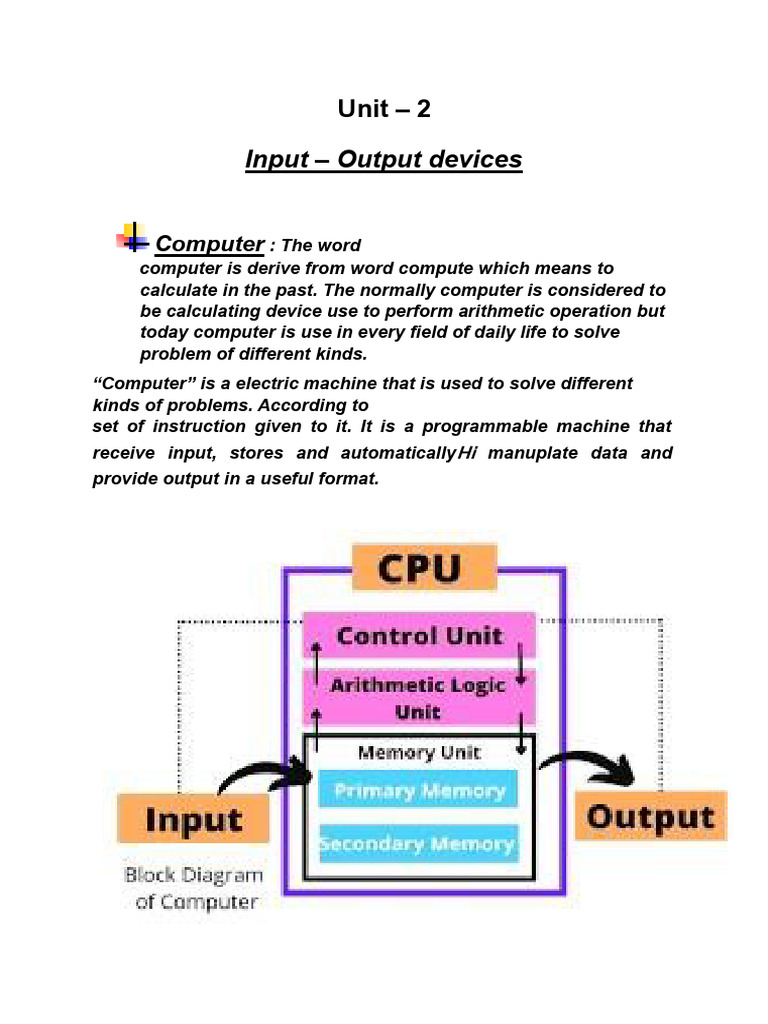 Unit – 2

Input – Output devices

Computer : The word computer is derive from word compute which means to calculate in the past. The normally computer is considered to be calculating device use to perform arithmetic operation but today computer is use in every field of daily life to solve problem of different kinds.

“Computer” is a electric machine that is used to solve different kinds of problems. According to set of instruction given to it. It is a programmable machine that receive input, stores and automaticallyHi manuplate data and provide output in a useful format.

CPU

Control Unit

Arithmetic Logic Unit

Memory Unit

Primary Memory

Secondary Memory

Input

Output

Block Diagram of Computer